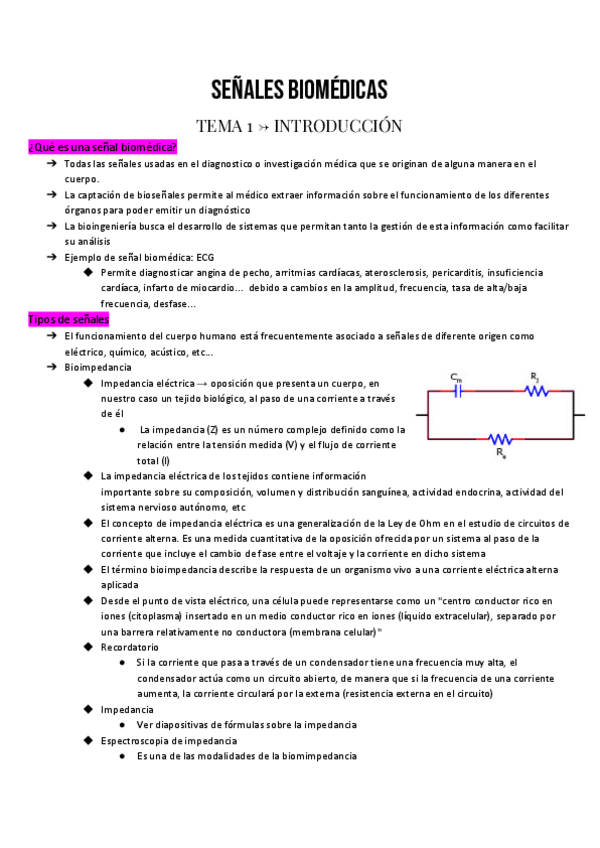 SEÑALES BIOMÉDICAS

TEMA 1 ↣ INTRODUCCIÓN

¿Qué es una señal biomédica?

➔ Todas las señales usadas en el diagnostico o investigación médica que se originan de alguna manera en el cuerpo.

➔ La captación de bioseñales permite al médico extraer información sobre el funcionamiento de los diferentes órganos para poder emitir un diagnóstico

➔ La bioingeniería busca el desarrollo de sistemas que permitan tanto la gestión de esta información como facilitar su análisis

➔ Ejemplo de señal biomédica: ECG

◆ Permite diagnosticar angina de pecho, arritmias cardíacas, aterosclerosis, pericarditis, insuficiencia cardíaca, infarto de miocardio... debido a cambios en la amplitud, frecuencia, tasa de alta/baja frecuencia, desfase...

Tipos de señales

➔ El funcionamiento del cuerpo humano está frecuentemente asociado a señales de diferente origen como eléctrico, químico, acústico, etc...

➔ Bioimpedancia

◆ Impedancia eléctrica → oposición que presenta un cuerpo, en nuestro caso un tejido biológico, al paso de una corriente a través de él

● La impedancia (Z) es un número complejo definido como la relación entre la tensión medida (V) y el flujo de corriente total (I)

$C_m$ $R_i$ $R_e$

◆ La impedancia eléctrica de los tejidos contiene información importante sobre su composición, volumen y distribución sanguínea, actividad endocrina, actividad del sistema nervioso autónomo, etc

◆ El concepto de impedancia eléctrica es una generalización de la Ley de Ohm en el estudio de circuitos de corriente alterna. Es una medida cuantitativa de la oposición ofrecida por un sistema al paso de la corriente que incluye el cambio de fase entre el voltaje y la corriente en dicho sistema

◆ El término bioimpedancia describe la respuesta de un organismo vivo a una corriente eléctrica alterna aplicada

◆ Desde el punto de vista eléctrico, una célula puede representarse como un "centro conductor rico en iones (citoplasma) insertado en un medio conductor rico en iones (líquido extracelular), separado por una barrera relativamente no conductora (membrana celular)"

◆ Recordatorio

● Si la corriente que pasa a través de un condensador tiene una frecuencia muy alta, el condensador actúa como un circuito abierto, de manera que si la frecuencia de una corriente aumenta, la corriente circulará por la externa (resistencia externa en el circuito)

◆ Impedancia

● Ver diapositivas de fórmulas sobre la impedancia

◆ Espectroscopia de impedancia

● Es una de las modalidades de la biomimpedancia